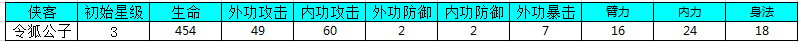 | 侠客 | 初始星级 | 生命 | 外功攻击 | 内功攻击 | 外功防御 | 内功防御 | 外功暴击 | 臂力 | 内力 | 身法 |
|---|---|---|---|---|---|---|---|---|---|---|
| 令狐公子 | 3 | 454 | 49 | 60 | 2 | 2 | 7 | 16 | 24 | 18 |